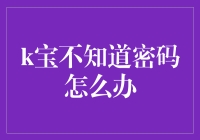 k宝不知道密码怎么办